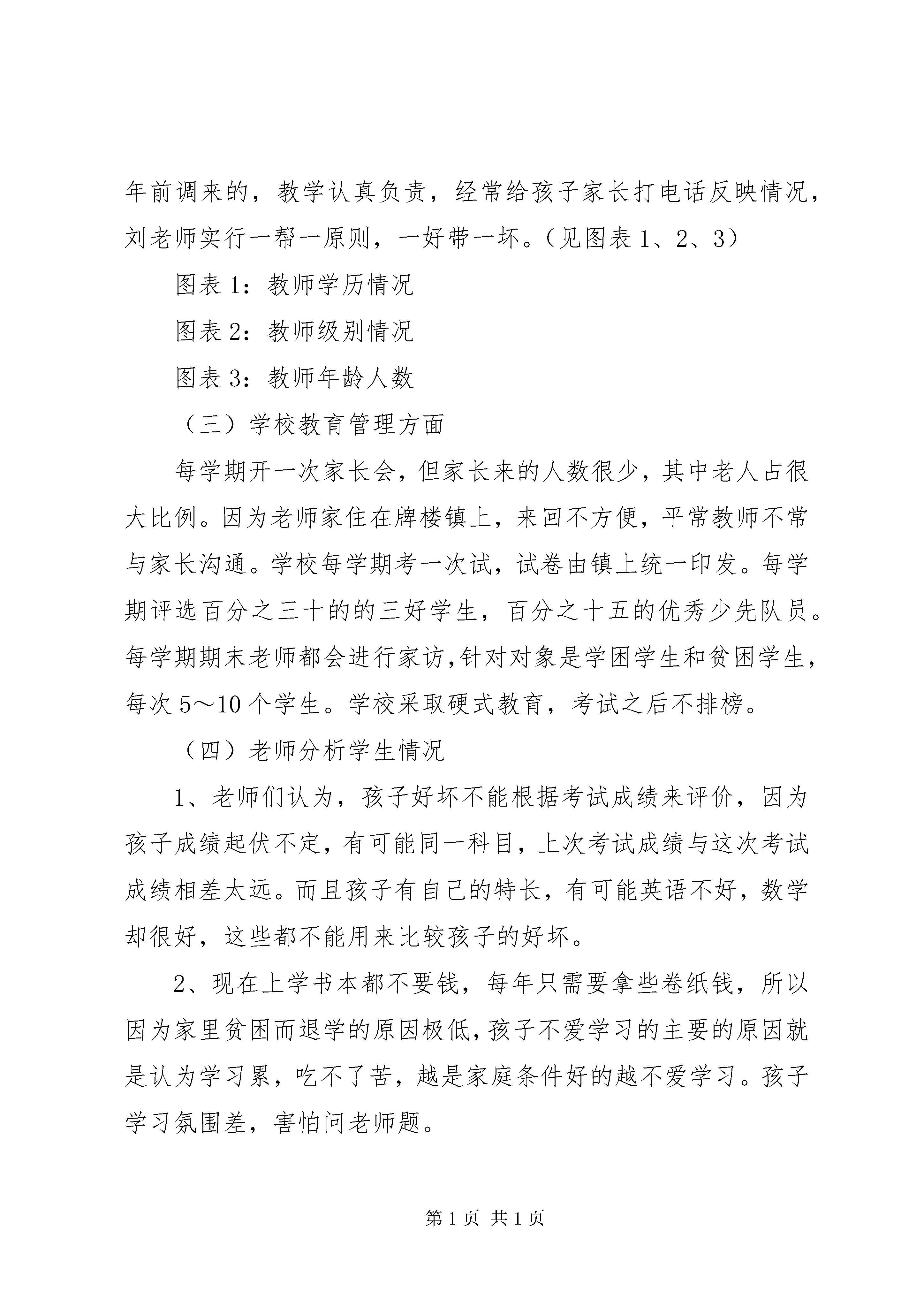 年前调来的，教学认真负责，经常给孩子家长打电话反映情况，刘老师实行一帮一原则，一好带一坏。（见图表 1、2、3）

图表 1：教师学历情况

图表 2：教师级别情况

图表 3：教师年龄人数

（三）学校教育管理方面

每学期开一次家长会，但家长来的人数很少，其中老人占很大比例。因为老师家住在牌楼镇上，来回不方便，平常教师不常与家长沟通。学校每学期考一次试，试卷由镇上统一印发。每学期评选百分之三十的的三好学生，百分之十五的优秀少先队员。每学期期末老师都会进行家访,针对对象是学困学生和贫困学生，每次 5～10 个学生。学校采取硬式教育，考试之后不排榜。

（四）老师分析学生情况

1、老师们认为，孩子好坏不能根据考试成绩来评价，因为孩子成绩起伏不定，有可能同一科目，上次考试成绩与这次考试成绩相差太远。而且孩子有自己的特长，有可能英语不好，数学却很好，这些都不能用来比较孩子的好坏。

2、现在上学书本都不要钱，每年只需要拿些卷纸钱，所以因为家里贫困而退学的原因极低，孩子不爱学习的主要的原因就是认为学习累，吃不了苦，越是家庭条件好的越不爱学习。孩子学习氛围差，害怕问老师题。

第 1 页 共 1 页